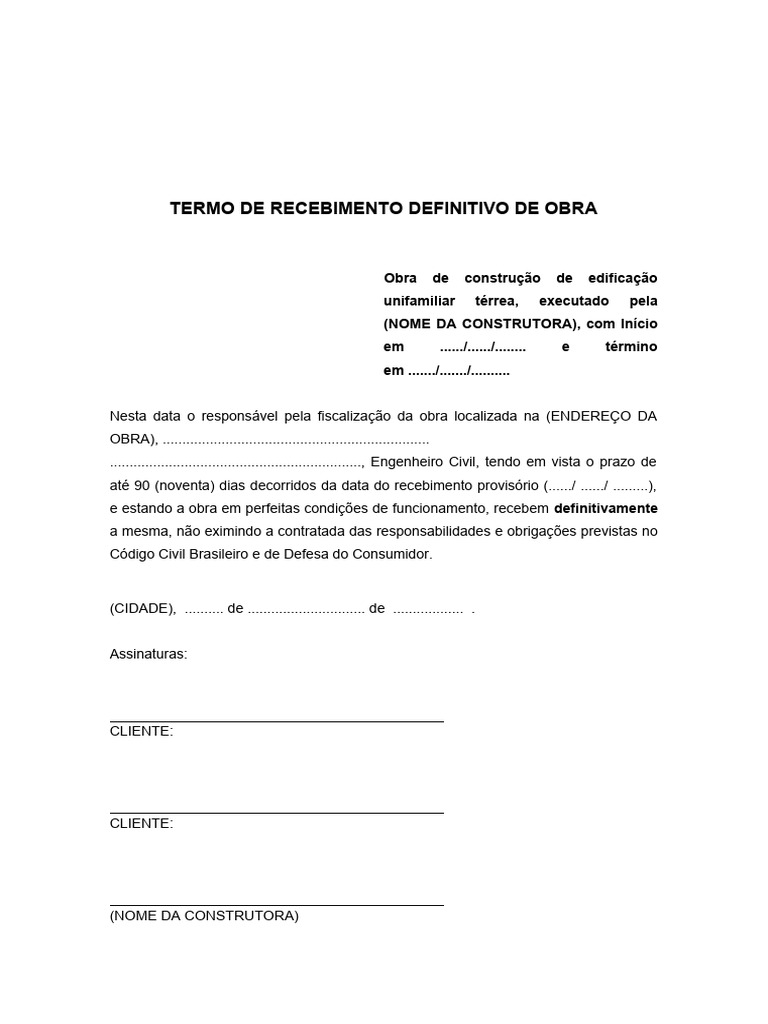 TERMO DE RECEBIMENTO DEFINITIVO DE OBRA

Obra de construção de edificação unifamiliar térrea, executado pela (NOME DA CONSTRUTORA), com Início em ....../....../........ e término em ......./......./..........

Nesta data o responsável pela fiscalização da obra localizada na (ENDEREÇO DA OBRA), ....................................................................
................................................................, Engenheiro Civil, tendo em vista o prazo de até 90 (noventa) dias decorridos da data do recebimento provisório (....../ ....../ .........), e estando a obra em perfeitas condições de funcionamento, recebem definitivamente a mesma, não eximindo a contratada das responsabilidades e obrigações previstas no Código Civil Brasileiro e de Defesa do Consumidor.

(CIDADE), .......... de .............................. de .................. .

Assinaturas:

CLIENTE:

CLIENTE:

(NOME DA CONSTRUTORA)